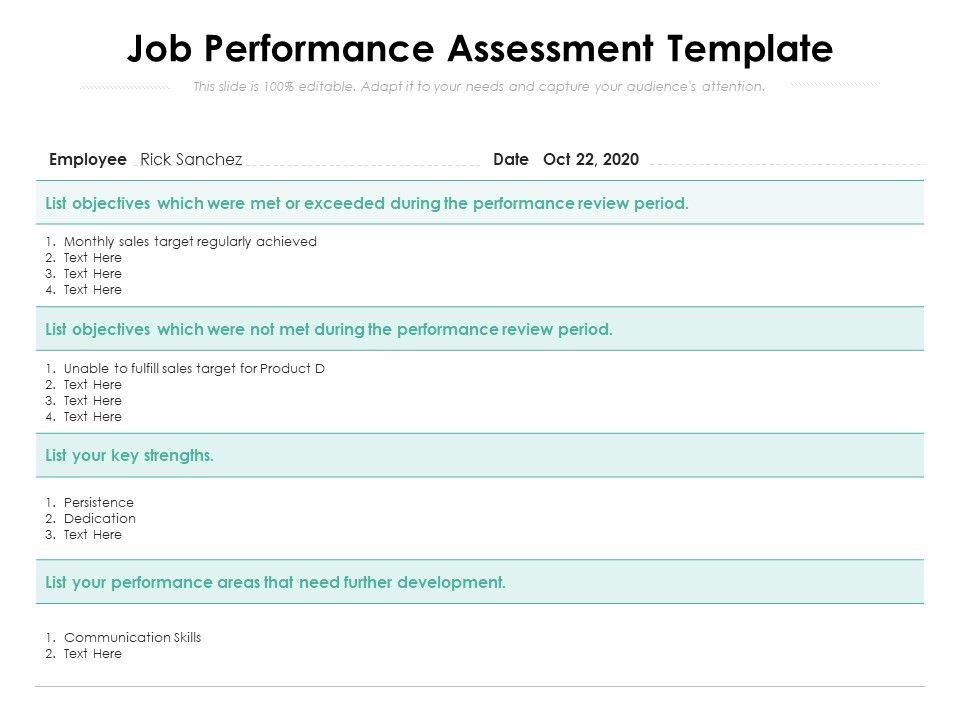 Job Performance Assessment Template

This slide is 100% editable. Adapt it to your needs and capture your audience's attention.

Employee Rick Sanchez Date Oct 22, 2020

List objectives which were met or exceeded during the performance review period.

1. Monthly sales target regularly achieved
2. Text Here
3. Text Here
4. Text Here

List objectives which were not met during the performance review period.

1. Unable to fulfill sales target for Product D
2. Text Here
3. Text Here
4. Text Here

List your key strengths.

1. Persistence
2. Dedication
3. Text Here

List your performance areas that need further development.

1. Communication Skills
2. Text Here